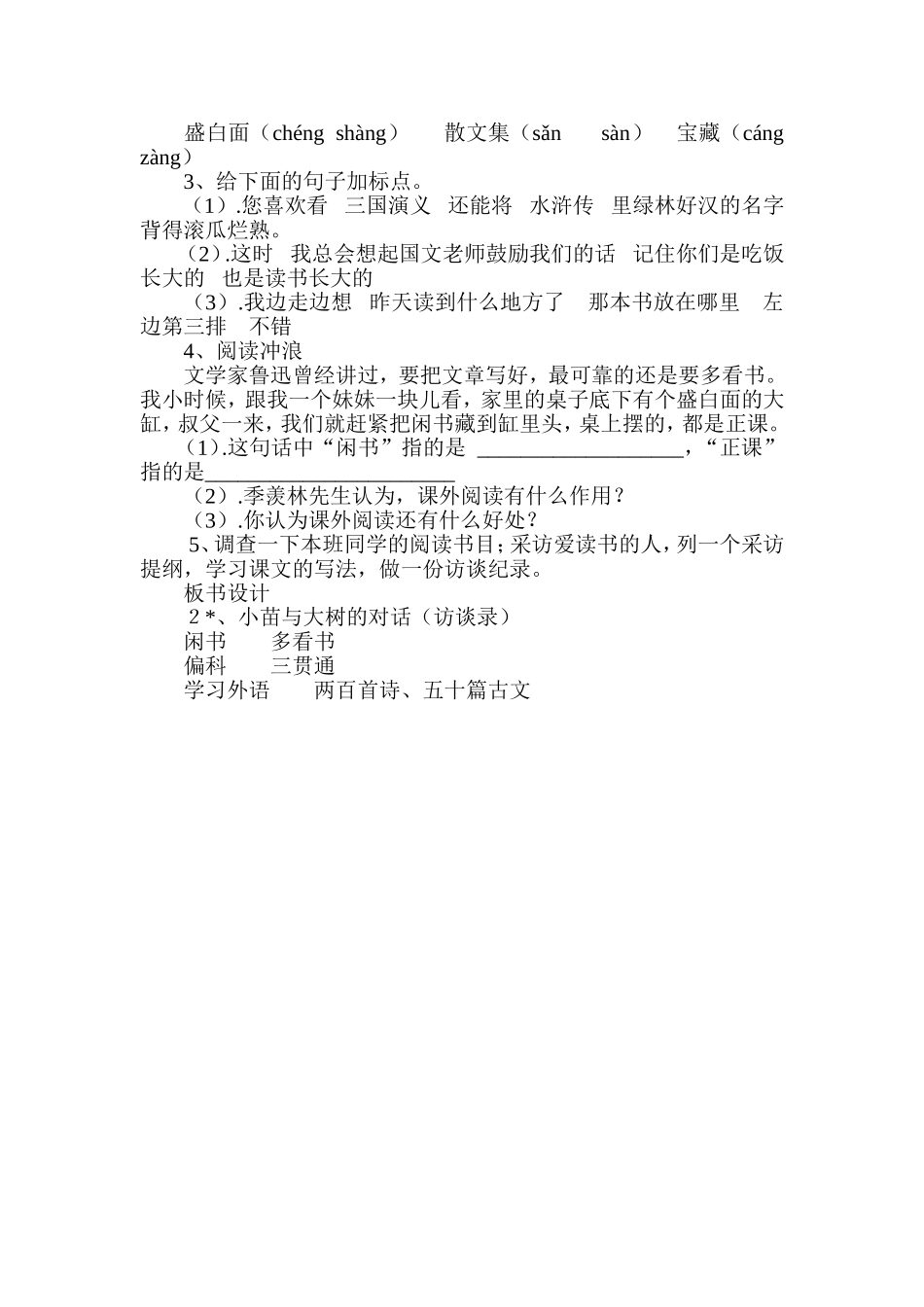 盛白面（chéng shàng） 散文集（sǎn sàn） 宝藏（cáng zàng）

3、给下面的句子加标点。

（1）.您喜欢看 三国演义 还能将 水浒传 里绿林好汉的名字背得滚瓜烂熟。

（2）.这时 我总会想起国文老师鼓励我们的话 记住你们是吃饭长大的 也是读书长大的

（3）.我边走边想 昨天读到什么地方了 那本书放在哪里 左边第三排 不错

4、阅读冲浪

文学家鲁迅曾经讲过，要把文章写好，最可靠的还是要多看书。我小时候，跟我一个妹妹一块儿看，家里的桌子底下有个盛白面的大缸，叔父一来，我们就赶紧把闲书藏到缸里头，桌上摆的，都是正课。

（1）.这句话中“闲书”指的是 ___________________，“正课”指的是_______________________

（2）.季羡林先生认为，课外阅读有什么作用？

（3）.你认为课外阅读还有什么好处？

5、调查一下本班同学的阅读书目；采访爱读书的人，列一个采访提纲，学习课文的写法，做一份访谈纪录。

板书设计

2*、小苗与大树的对话（访谈录）

闲书 多看书

偏科 三贯通

学习外语 两百首诗、五十篇古文